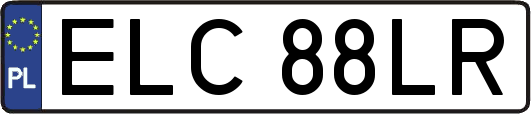 PL
ELC 88LR